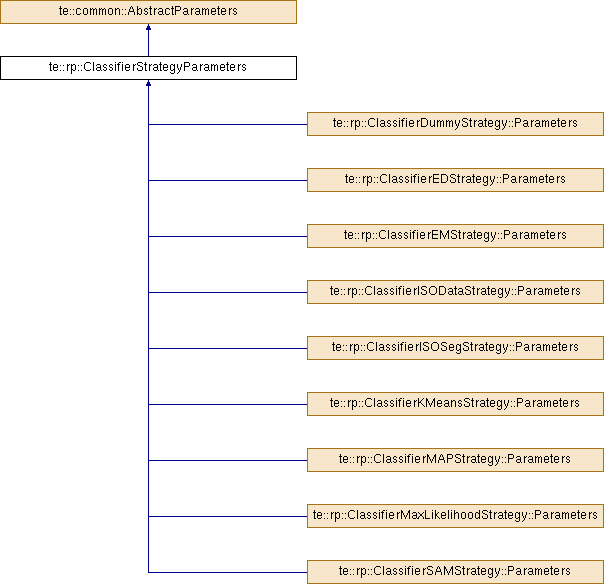 te::common::AbstractParameters

te::rp::ClassifierStrategyParameters

te::rp::ClassifierDummyStrategy::Parameters

te::rp::ClassifierEDStrategy::Parameters

te::rp::ClassifierEMStrategy::Parameters

te::rp::ClassifierISODataStrategy::Parameters

te::rp::ClassifierISOSegStrategy::Parameters

te::rp::ClassifierKMeansStrategy::Parameters

te::rp::ClassifierMAPStrategy::Parameters

te::rp::ClassifierMaxLikelihoodStrategy::Parameters

te::rp::ClassifierSAMStrategy::Parameters